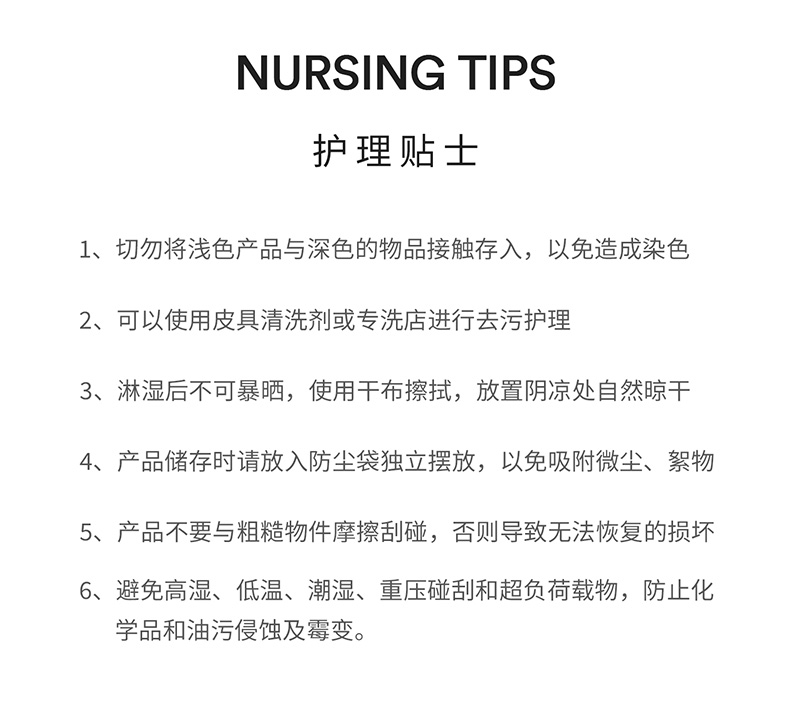 NURSING TIPS

护理贴士

1、切勿将浅色产品与深色的物品接触存入，以免造成染色

2、可以使用皮具清洗剂或专洗店进行去污护理

3、淋湿后不可暴晒，使用干布擦拭，放置阴凉处自然晾干

4、产品储存时请放入防尘袋独立摆放，以免吸附微尘、絮物

5、产品不要与粗糙物件摩擦刮碰，否则导致无法恢复的损坏

6、避免高湿、低温、潮湿、重压碰刮和超负荷载物，防止化学品和油污侵蚀及霉变。